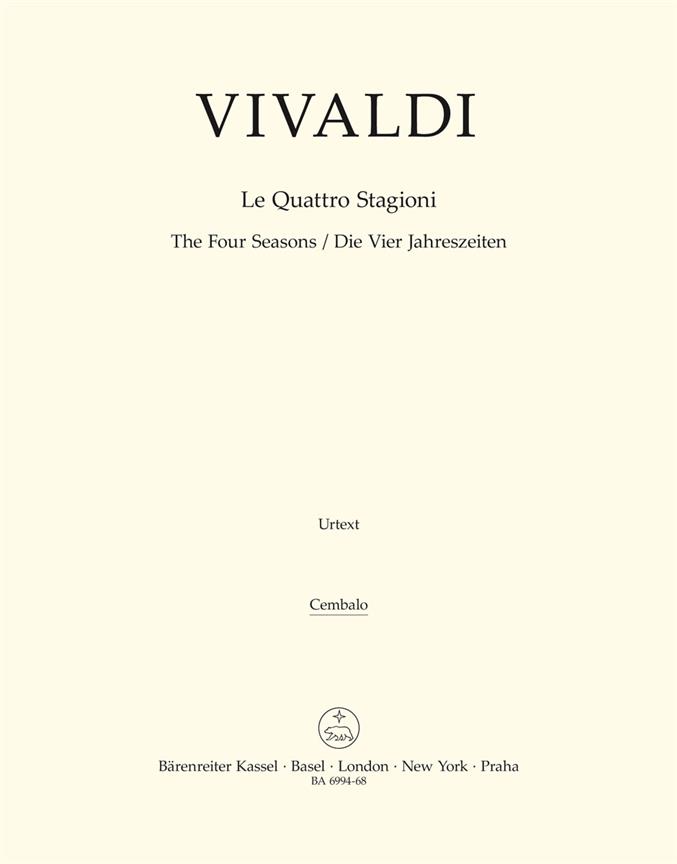 VIVALDI

Le Quattro Stagioni

The Four Seasons / Die Vier Jahreszeiten

Urtext

Cembalo

Bärenreiter Kassel · Basel · London · New York · Praha
BA 6994-68